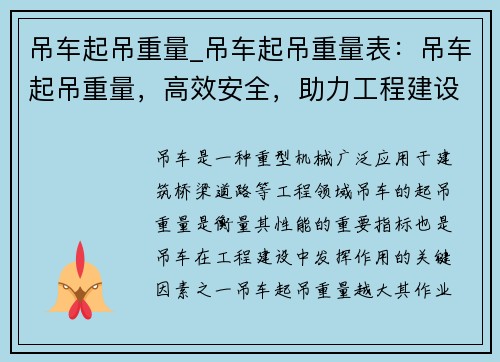 吊车起吊重量_吊车起吊重量表：吊车起吊重量，高效安全，助力工程建设

吊车是一种重型机械广泛应用于建筑桥梁道路等工程领域吊车的起吊重量是衡量其性能的重要指标也是吊车在工程建设中发挥作用的关键因素之一吊车起吊重量越大其作业